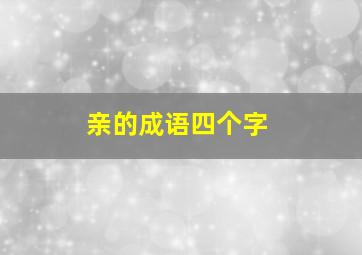 亲的成语四个字